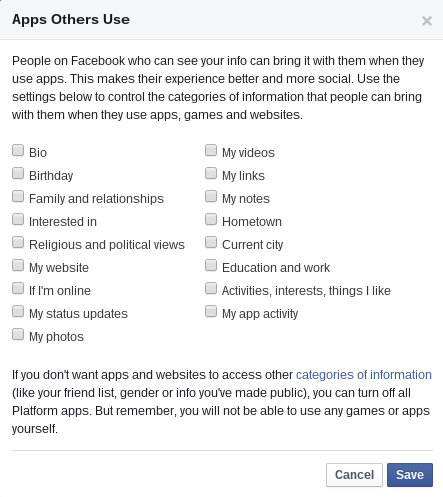 Apps Others Use

×

People on Facebook who can see your info can bring it with them when they use apps. This makes their experience better and more social. Use the settings below to control the categories of information that people can bring with them when they use apps, games and websites.

Bio
Birthday
Family and relationships
Interested in
Religious and political views
My website
If I'm online
My status updates
My photos

My videos
My links
My notes
Hometown
Current city
Education and work
Activities, interests, things I like
My app activity

If you don't want apps and websites to access other categories of information (like your friend list, gender or info you've made public), you can turn off all Platform apps. But remember, you will not be able to use any games or apps yourself.

Cancel
Save